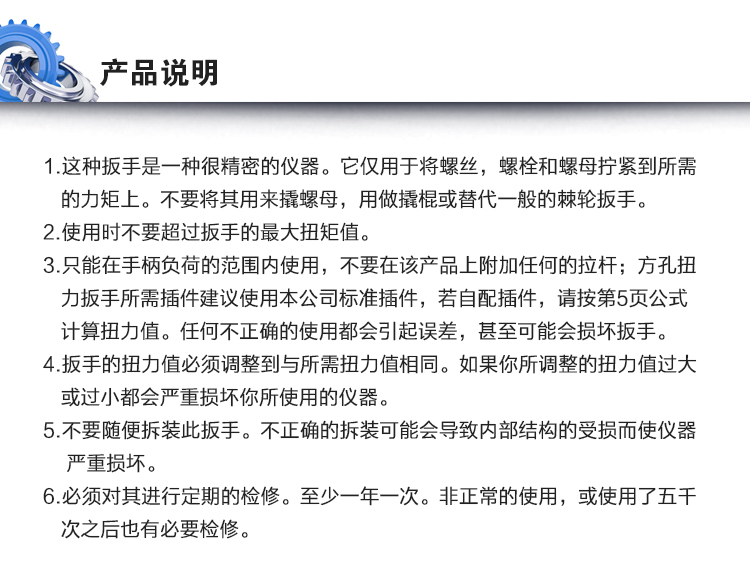 产品说明

1.这种扳手是一种很精密的仪器。它仅用于将螺丝，螺栓和螺母拧紧到所需的力矩上。不要将其用来撬螺母，用做撬棍或替代一般的棘轮扳手。

2.使用时不要超过扳手的最大扭矩值。

3.只能在手柄负荷的范围内使用，不要在该产品上附加任何的拉杆；方孔扭力扳手所需插件建议使用本公司标准插件，若自配插件，请按第5页公式计算扭力值。任何不正确的使用都会引起误差，甚至可能会损坏扳手。

4.扳手的扭力值必须调整到与所需扭力值相同。如果你所调整的扭力值过大或过小都会严重损坏你所使用的仪器。

5.不要随便拆装此扳手。不正确的拆装可能会导致内部结构的受损而使仪器严重损坏。

6.必须对其进行定期的检修。至少一年一次。非正常的使用，或使用了五千次之后也有必要检修。